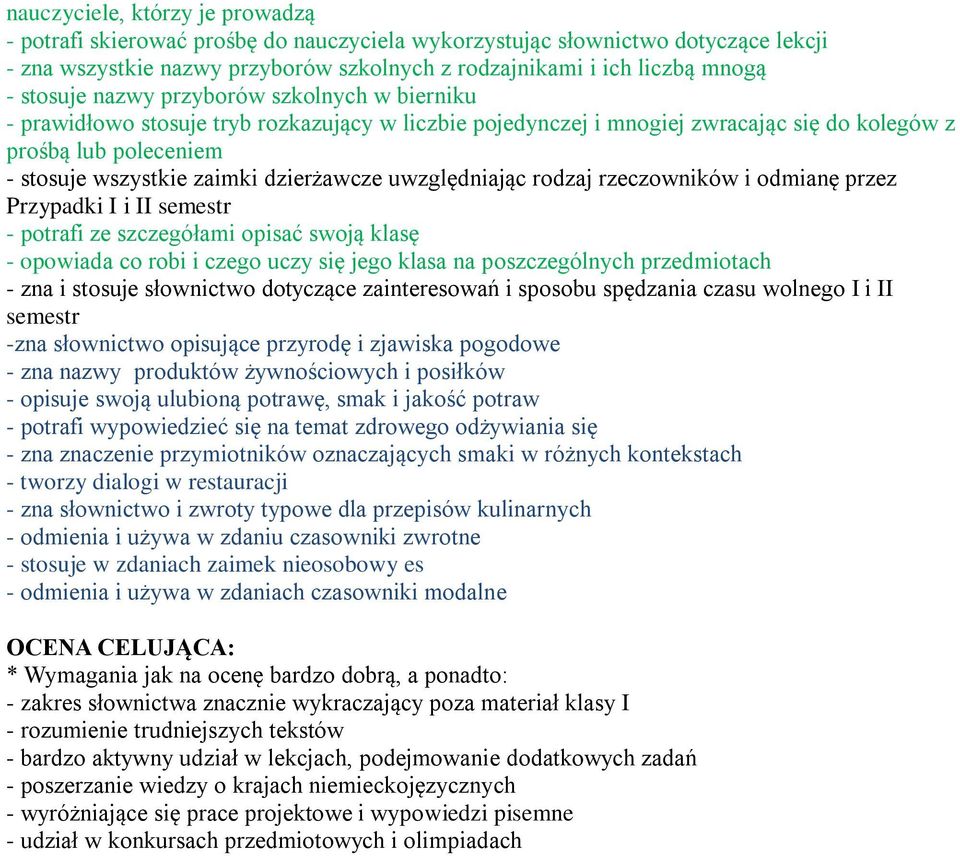 nauczyciele, którzy je prowadzą
- potrafi skierować prośbę do nauczyciela wykorzystując słownictwo dotyczące lekcji
- zna wszystkie nazwy przyborów szkolnych z rodzajnikami i ich liczbą mnogą
- stosuje nazwy przyborów szkolnych w bierniku
- prawidłowo stosuje tryb rozkazujący w liczbie pojedynczej i mnogiej zwracając się do kolegów z prośbą lub poleceniem
- stosuje wszystkie zaimki dzierżawcze uwzględniając rodzaj rzeczowników i odmianę przez Przypadki I i II semestr
- potrafi ze szczegółami opisać swoją klasę
- opowiada co robi i czego uczy się jego klasa na poszczególnych przedmiotach
- zna i stosuje słownictwo dotyczące zainteresowań i sposobu spędzania czasu wolnego I i II semestr
-zna słownictwo opisujące przyrodę i zjawiska pogodowe
- zna nazwy produktów żywnościowych i posiłków
- opisuje swoją ulubioną potrawę, smak i jakość potraw
- potrafi wypowiedzieć się na temat zdrowego odżywiania się
- zna znaczenie przymiotników oznaczających smaki w różnych kontekstach
- tworzy dialogi w restauracji
- zna słownictwo i zwroty typowe dla przepisów kulinarnych
- odmienia i używa w zdaniu czasowniki zwrotne
- stosuje w zdaniach zaimek nieosobowy es
- odmienia i używa w zdaniach czasowniki modalne

OCENA CELUJĄCA:
* Wymagania jak na ocenę bardzo dobrą, a ponadto:
- zakres słownictwa znacznie wykraczający poza materiał klasy I
- rozumienie trudniejszych tekstów
- bardzo aktywny udział w lekcjach, podejmowanie dodatkowych zadań
- poszerzanie wiedzy o krajach niemieckojęzycznych
- wyróżniające się prace projektowe i wypowiedzi pisemne
- udział w konkursach przedmiotowych i olimpiadach